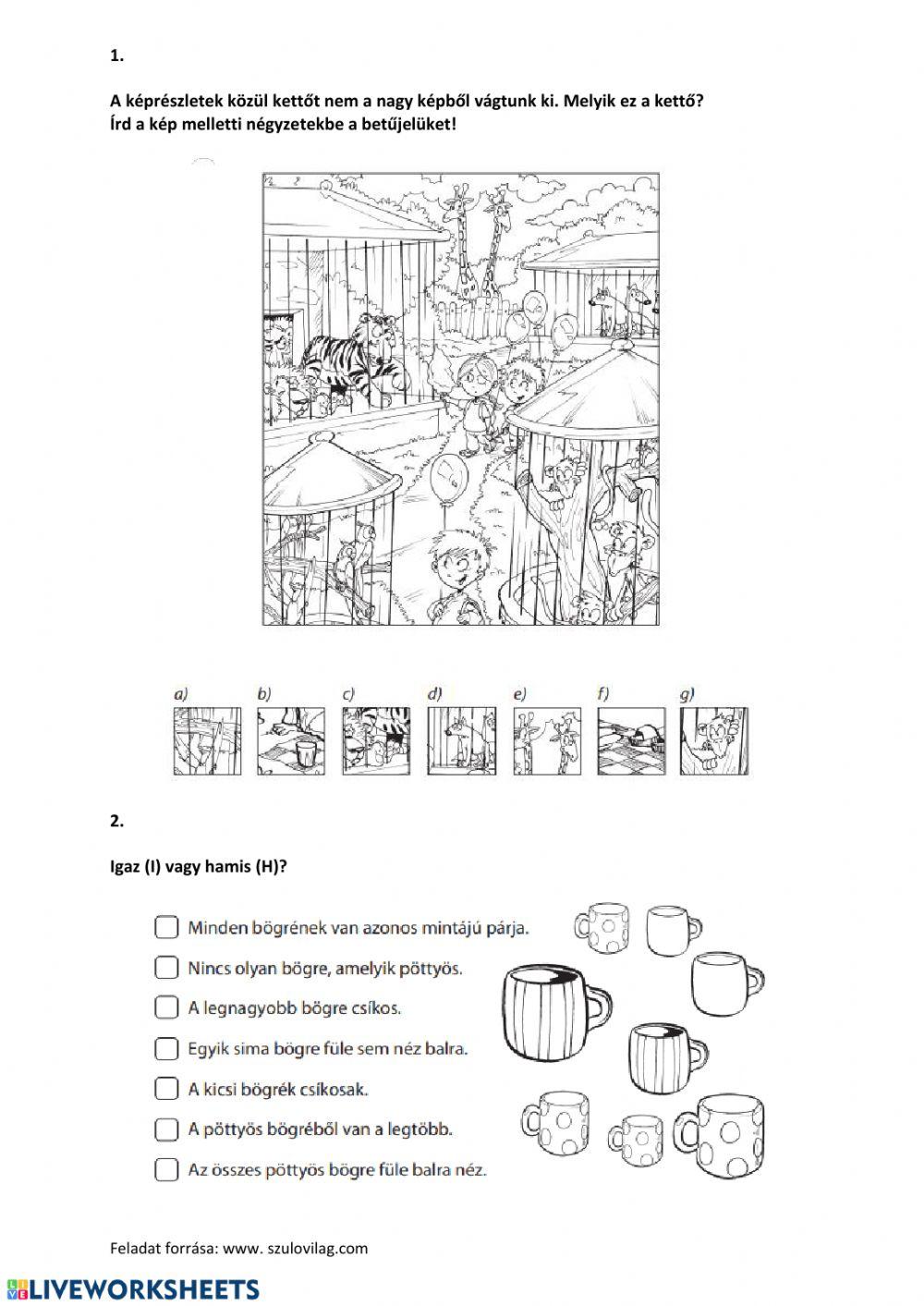 1.

A képrészletek közül kettőt nem a nagy képből vágtunk ki. Melyik ez a kettő? Írd a kép melletti négyzetekbe a betűjelüket!

a) b) c) d) e) f) g)

2.

Igaz (I) vagy hamis (H)?

Minden bögrének van azonos mintájú párja.

Nincs olyan bögre, amelyik pöttyös.

A legnagyobb bögre csíkos.

Egyik sima bögre füle sem néz balra.

A kicsi bögrék csíkosak.

A pöttyös bögréből van a legtöbb.

Az összes pöttyös bögre füle balra néz.

Feladat forrása: www. szulovilag.com

LIVEWORKSHEETS